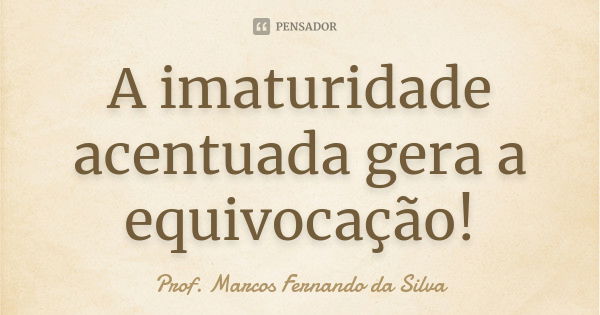 PENSADOR

A imaturidade acentuada gera a equivocação!

Prof. Marcos Fernando da Silva